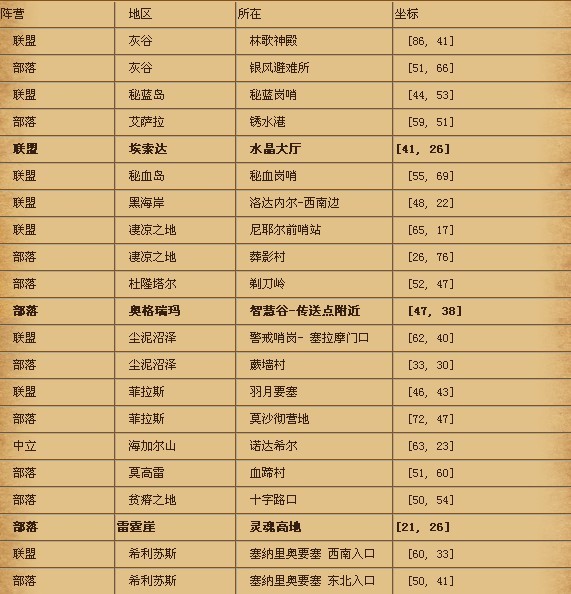 | 阵营 | 地区 | 所在 | 坐标 |
|---|---|---|---|
| 联盟 | 灰谷 | 林歌神殿 | [86, 41] |
| 部落 | 灰谷 | 银风避难所 | [51, 66] |
| 联盟 | 秘蓝岛 | 秘蓝岗哨 | [44, 53] |
| 部落 | 艾萨拉 | 锈水港 | [59, 51] |
| 联盟 | 埃索达 | 水晶大厅 | [41, 26] |
| 联盟 | 秘血岛 | 秘血岗哨 | [55, 69] |
| 联盟 | 黑海岸 | 洛达内尔-西南边 | [48, 22] |
| 联盟 | 凄凉之地 | 尼耶尔前哨站 | [65, 17] |
| 部落 | 凄凉之地 | 葬影村 | [26, 76] |
| 部落 | 杜隆塔尔 | 剃刀岭 | [52, 47] |
| 部落 | 奥格瑞玛 | 智慧谷-传送点附近 | [47, 38] |
| 联盟 | 尘泥沼泽 | 警戒哨岗- 塞拉摩门口 | [62, 40] |
| 部落 | 尘泥沼泽 | 蕨墙村 | [33, 30] |
| 联盟 | 菲拉斯 | 羽月要塞 | [46, 43] |
| 部落 | 菲拉斯 | 莫沙彻营地 | [72, 47] |
| 中立 | 海加尔山 | 诺达希尔 | [63, 23] |
| 部落 | 莫高雷 | 血蹄村 | [51, 60] |
| 部落 | 贫瘠之地 | 十字路口 | [50, 54] |
| 部落 | 雷霆崖 | 灵魂高地 | [21, 26] |
| 联盟 | 希利苏斯 | 塞纳里奥要塞 西南入口 | [60, 33] |
| 部落 | 希利苏斯 | 塞纳里奥要塞 东北入口 | [50, 41] |